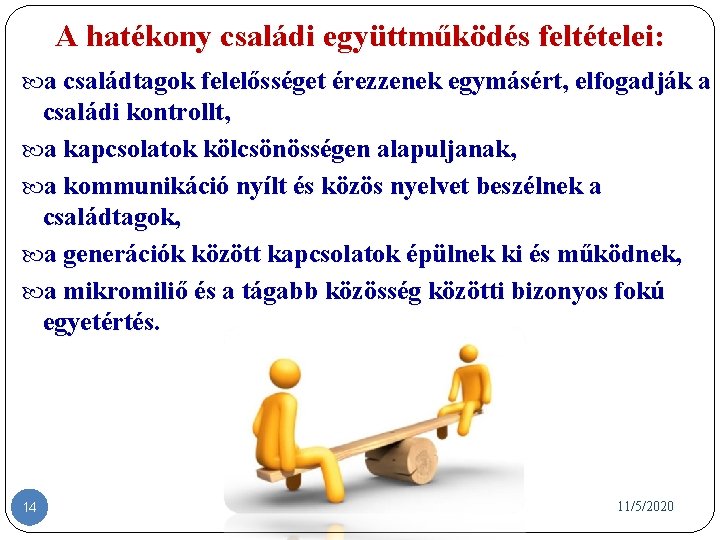 A hatékony családi együttműködés feltételei:

a családtagok felelősséget érezzenek egymásért, elfogadják a családi kontrollt,

a kapcsolatok kölcsönösségen alapuljanak,

a kommunikáció nyílt és közös nyelvet beszélnek a családtagok,

a generációk között kapcsolatok épülnek ki és működnek,

a mikromiliő és a tágabb közösség közötti bizonyos fokú egyetértés.

14

11/5/2020